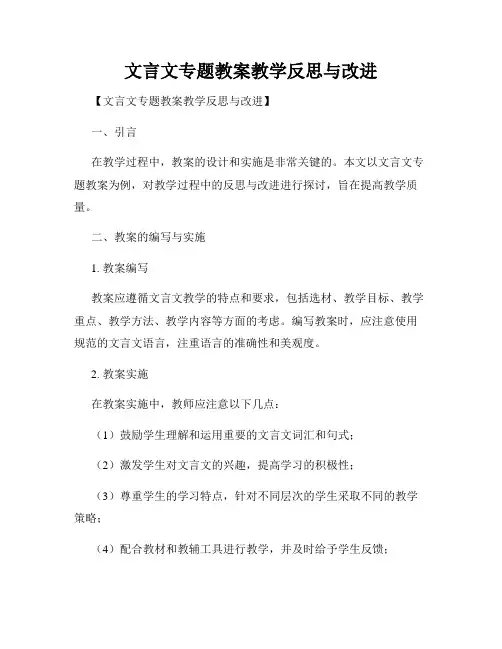 文言文专题教案教学反思与改进

【文言文专题教案教学反思与改进】

一、引言

在教学过程中，教案的设计和实施是非常关键的。本文以文言文专题教案为例，对教学过程中的反思与改进进行探讨，旨在提高教学质量。

二、教案的编写与实施

1. 教案编写

教案应遵循文言文教学的特点和要求，包括选材、教学目标、教学重点、教学方法、教学内容等方面的考虑。编写教案时，应注意使用规范的文言文语言，注重语言的准确性和美观度。

2. 教案实施

在教案实施中，教师应注意以下几点：

（1）鼓励学生理解和运用重要的文言文词汇和句式；

（2）激发学生对文言文的兴趣，提高学习的积极性；

（3）尊重学生的学习特点，针对不同层次的学生采取不同的教学策略；

（4）配合教材和教辅工具进行教学，并及时给予学生反馈；